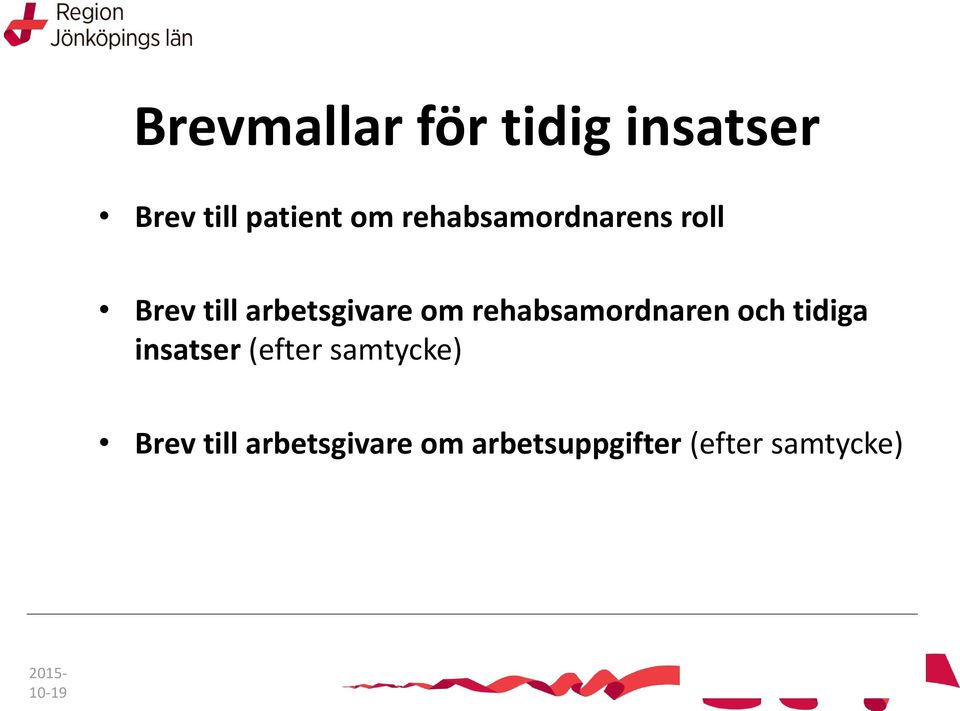 Region Jönköpings län

Brevmallar för tidig insatser

• Brev till patient om rehabsamordnarens roll

• Brev till arbetsgivare om rehabsamordnaren och tidiga insatser (efter samtycke)

• Brev till arbetsgivare om arbetsuppgifter (efter samtycke)

2015-10-19